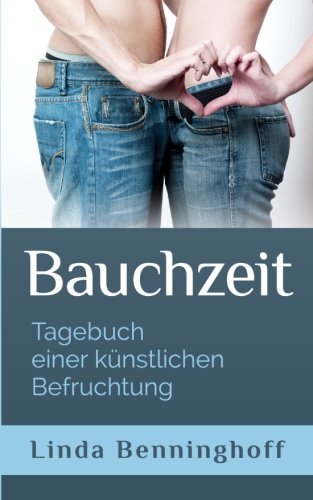 Bauchzeit

Tagebuch einer künstlichen Befruchtung

Linda Benninghoff